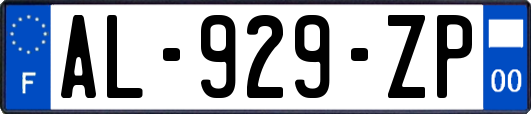 F
AL-929-ZP
00